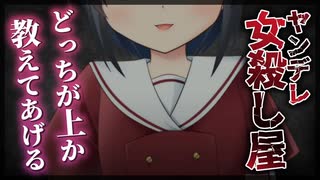 ヤンデレ
女殺し屋

どっちが上か
教えてあげる